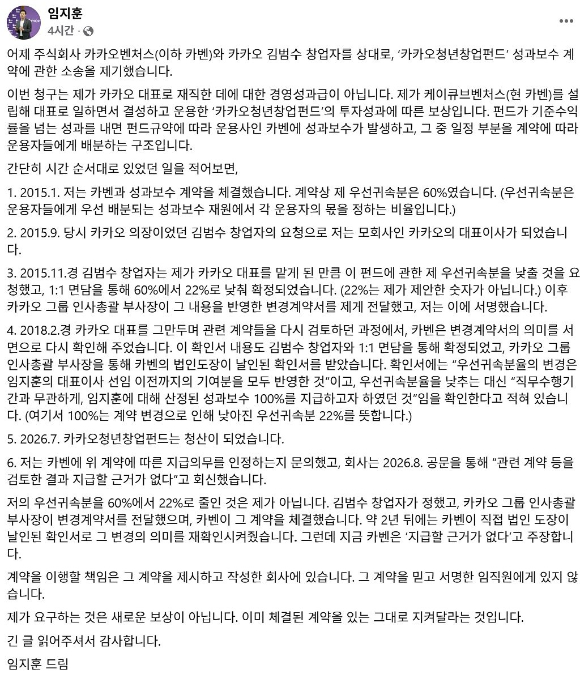 임지훈
4시간 ·

어제 주식회사 카카오벤처스(이하 카벤)와 카카오 김범수 창업자를 상대로, '카카오청년창업펀드' 성과보수 계약에 관한 소송을 제기했습니다.

이번 청구는 제가 카카오 대표로 재직한 데에 대한 경영성과급이 아닙니다. 제가 케이큐브벤처스(현 카벤)를 설립해 대표로 일하면서 결성하고 운용한 '카카오청년창업펀드'의 투자성과에 따른 보상입니다. 펀드가 기준수익률을 넘는 성과를 내면 펀드규약에 따라 운용사인 카벤에 성과보수가 발생하고, 그 중 일정 부분을 계약에 따라 운용자들에게 배분하는 구조입니다.

간단히 시간 순서대로 있었던 일을 적어보면,

1. 2015.1. 저는 카벤과 성과보수 계약을 체결했습니다. 계약상 제 우선귀속분은 60%였습니다. (우선귀속분은 운용자들에게 우선 배분되는 성과보수 재원에서 각 운용자의 몫을 정하는 비율입니다.)

2. 2015.9. 당시 카카오 의장이었던 김범수 창업자의 요청으로 저는 모회사인 카카오의 대표이사가 되었습니다.

3. 2015.11.경 김범수 창업자는 제가 카카오 대표를 맡게 된 만큼 이 펀드에 관한 제 우선귀속분을 낮출 것을 요청했고, 1:1 면담을 통해 60%에서 22%로 낮춰 확정되었습니다. (22%는 제가 제안한 숫자가 아닙니다.) 이후 카카오 그룹 인사총괄 부사장이 그 내용을 반영한 변경계약서를 제게 전달했고, 저는 이에 서명했습니다.

4. 2018.2.경 카카오 대표를 그만두며 관련 계약들을 다시 검토하던 과정에서, 카벤은 변경계약서의 의미를 서면으로 다시 확인해 주었습니다. 이 확인서 내용도 김범수 창업자와 1:1 면담을 통해 확정되었고, 카카오 그룹 인사총괄 부사장을 통해 카벤의 법인도장이 날인된 확인서를 받았습니다. 확인서에는 "우선귀속분율의 변경은 임지훈의 대표이사 선임 이전까지의 기여분을 모두 반영한 것"이고, 우선귀속분율을 낮추는 대신 "직무수행기간과 무관하게, 임지훈에 대해 산정된 성과보수 100%를 지급하고자 하였던 것"임을 확인한다고 적혀 있습니다. (여기서 100%는 계약 변경으로 인해 낮아진 우선귀속분 22%를 뜻합니다.)

5. 2026.7. 카카오청년창업펀드는 청산이 되었습니다.

6. 저는 카벤에 위 계약에 따른 지급의무를 인정하는지 문의했고, 회사는 2026.8. 공문을 통해 "관련 계약 등을 검토한 결과 지급할 근거가 없다"고 회신했습니다.

저의 우선귀속분을 60%에서 22%로 줄인 것은 제가 아닙니다. 김범수 창업자가 정했고, 카카오 그룹 인사총괄 부사장이 변경계약서를 전달했으며, 카벤이 그 계약을 체결했습니다. 약 2년 뒤에는 카벤이 직접 법인 도장이 날인된 확인서로 그 변경의 의미를 재확인시켜줬습니다. 그런데 지금 카벤은 '지급할 근거가 없다'고 주장합니다.

계약을 이행할 책임은 그 계약을 제시하고 작성한 회사에 있습니다. 그 계약을 믿고 서명한 임직원에게 있지 않습니다.

제가 요구하는 것은 새로운 보상이 아닙니다. 이미 체결된 계약을 있는 그대로 지켜달라는 것입니다.

긴 글 읽어주셔서 감사합니다.

임지훈 드림